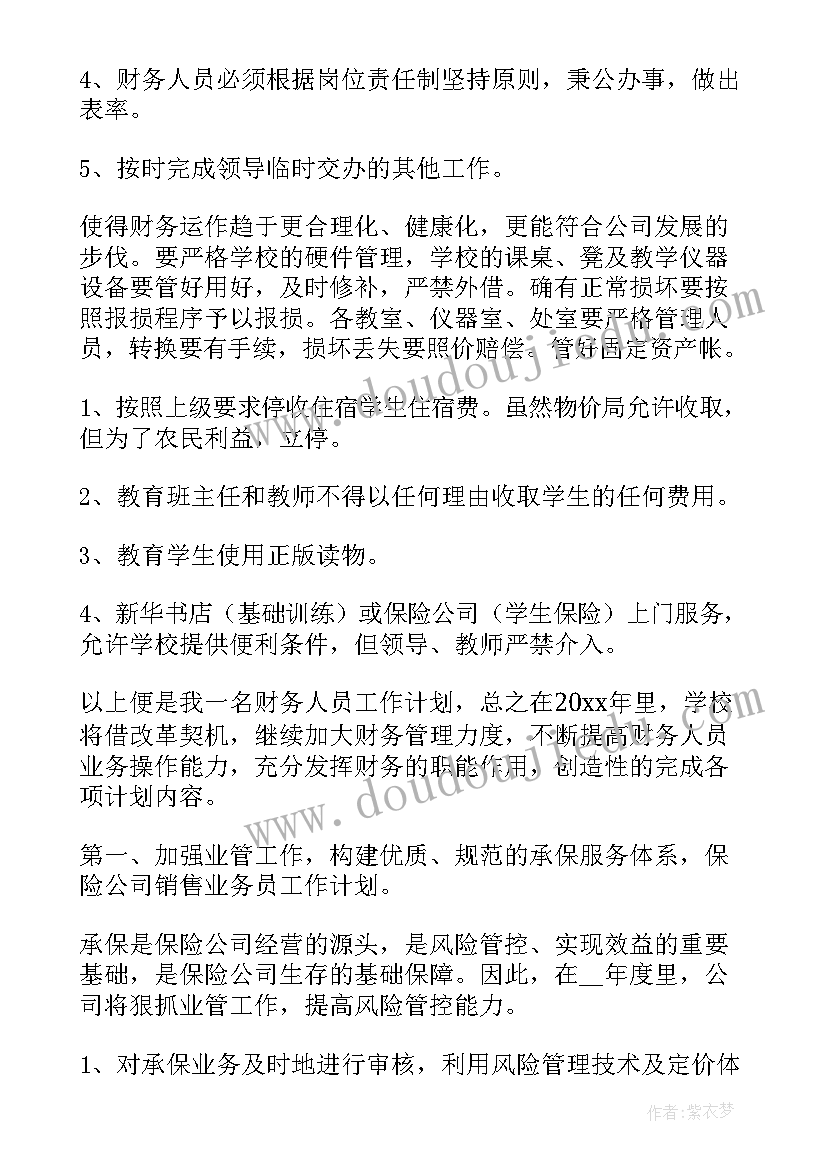 4、财务人员必须根据岗位责任制坚持原则，秉公办事，做出表率。

5、按时完成领导临时交办的其他工作。

使得财务运作趋于更合理化、健康化，更能符合公司发展的步伐。要严格学校的硬件管理，学校的课桌、凳及教学仪器设备要管好用好，及时修补，严禁外借。确有正常损坏要按照报损程序予以报损。各教室、仪器室、处室要严格管理人员，转换要有手续，损坏丢失要照价赔偿。管好固定资产帐。

1、按照上级要求停收住宿学生住宿费。虽然物价局允许收取，但为了农民利益，立停。

2、教育班主任和教师不得以任何理由收取学生的任何费用。

3、教育学生使用正版读物。

4、新华书店（基础训练）或保险公司（学生保险）上门服务，允许学校提供便利条件，但领导、教师严禁介入。

以上便是我一名财务人员工作计划，总之在20xx年里，学校将借改革契机，继续加大财务管理力度，不断提高财务人员业务操作能力，充分发挥财务的职能作用，创造性的完成各项计划内容。

第一、加强业管工作，构建优质、规范的承保服务体系，保险公司销售业务员工作计划。

承保是保险公司经营的源头，是风险管控、实现效益的重要基础，是保险公司生存的基础保障。因此，在__年度里，公司将狠抓业管工作，提高风险管控能力。

1、对承保业务及时地进行审核，利用风险管理技术及定价体

www.doudouj
www.doudouj

作者：紫衣梦